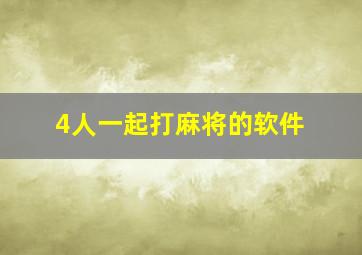 4人一起打麻将的软件